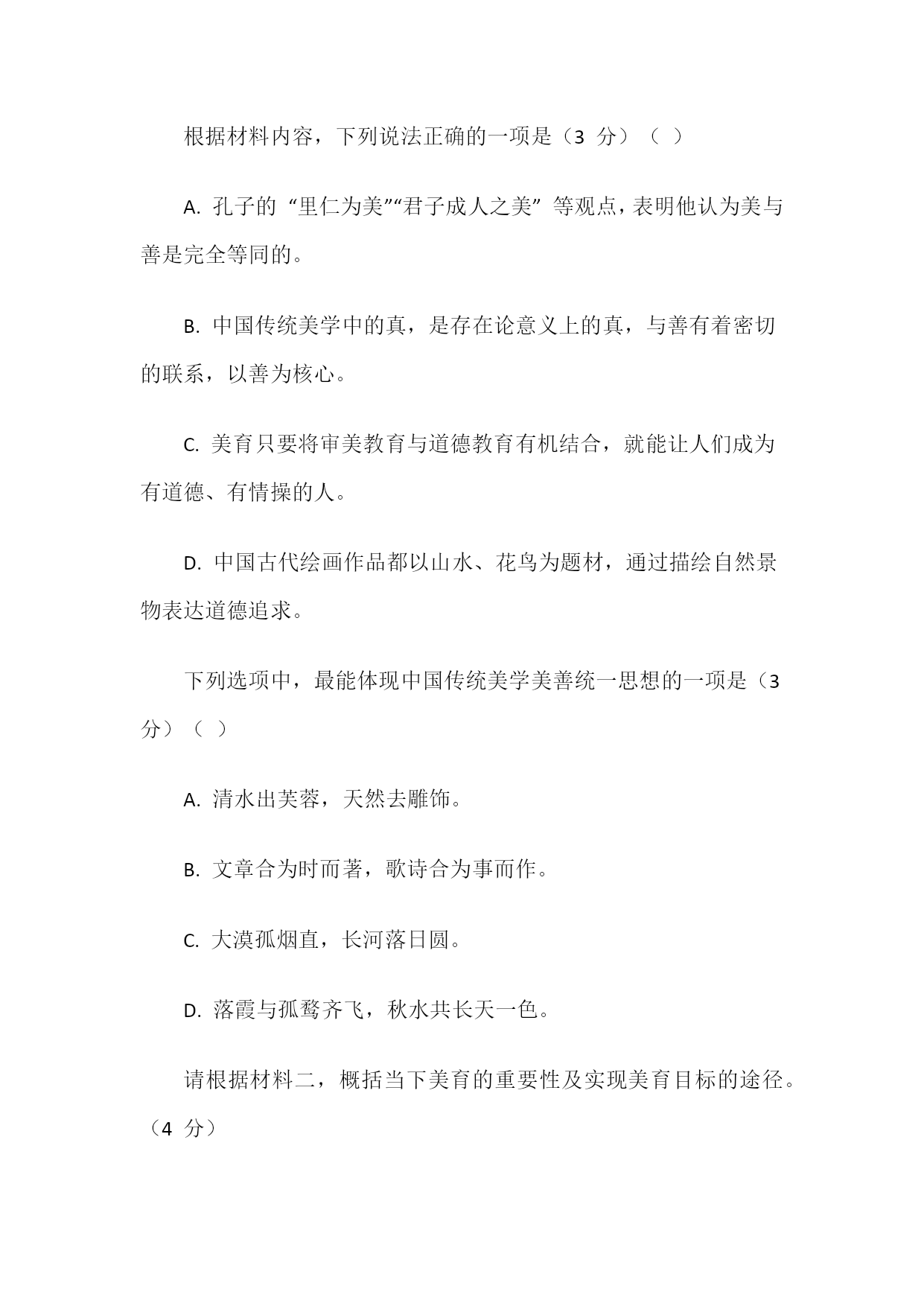 根据材料内容，下列说法正确的一项是（3 分）（ ）

A. 孔子的 “里仁为美”“君子成人之美” 等观点，表明他认为美与善是完全等同的。

B. 中国传统美学中的真，是存在论意义上的真，与善有着密切的联系，以善为核心。

C. 美育只要将审美教育与道德教育有机结合，就能让人们成为有道德、有情操的人。

D. 中国古代绘画作品都以山水、花鸟为题材，通过描绘自然景物表达道德追求。

下列选项中，最能体现中国传统美学美善统一思想的一项是（3 分）（ ）

A. 清水出芙蓉，天然去雕饰。

B. 文章合为时而著，歌诗合为事而作。

C. 大漠孤烟直，长河落日圆。

D. 落霞与孤鹜齐飞，秋水共长天一色。

请根据材料二，概括当下美育的重要性及实现美育目标的途径。（4 分）